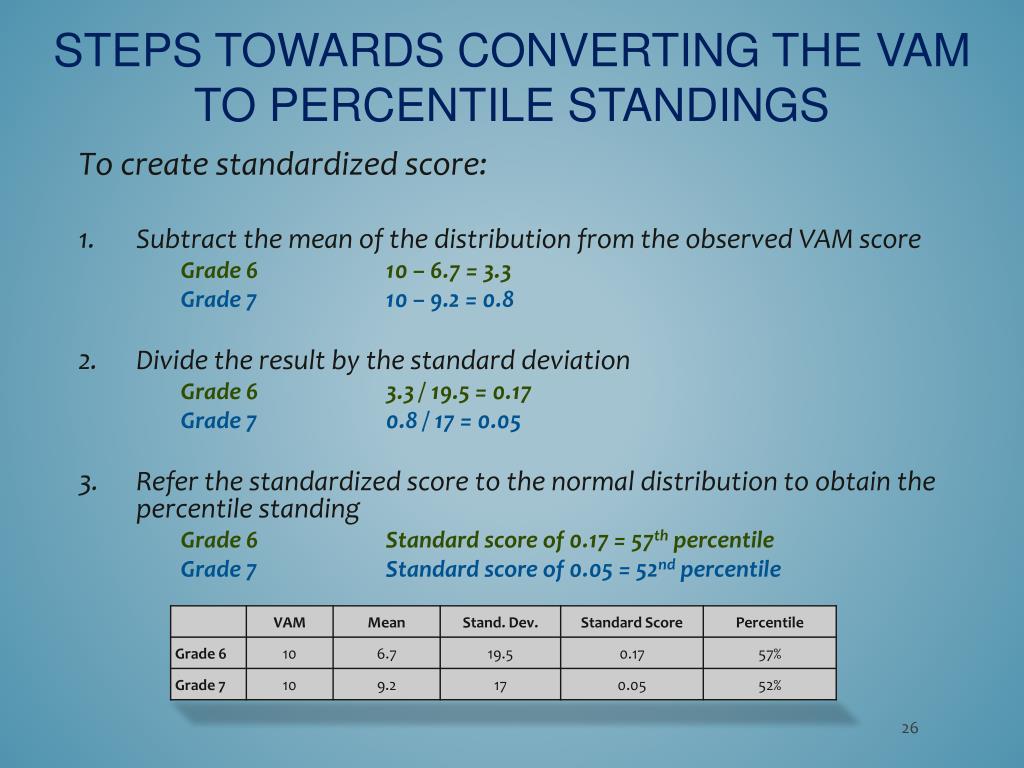 STEPS TOWARDS CONVERTING THE VAM TO PERCENTILE STANDINGS

To create standardized score:

1. Subtract the mean of the distribution from the observed VAM score
Grade 6 10 – 6.7 = 3.3
Grade 7 10 – 9.2 = 0.8

2. Divide the result by the standard deviation
Grade 6 3.3 / 19.5 = 0.17
Grade 7 0.8 / 17 = 0.05

3. Refer the standardized score to the normal distribution to obtain the percentile standing
Grade 6 Standard score of 0.17 = 57$^{th}$ percentile
Grade 7 Standard score of 0.05 = 52$^{nd}$ percentile

| | VAM | Mean | Stand. Dev. | Standard Score | Percentile |
|---|---|---|---|---|---|
| Grade 6 | 10 | 6.7 | 19.5 | 0.17 | 57% |
| Grade 7 | 10 | 9.2 | 17 | 0.05 | 52% |

26